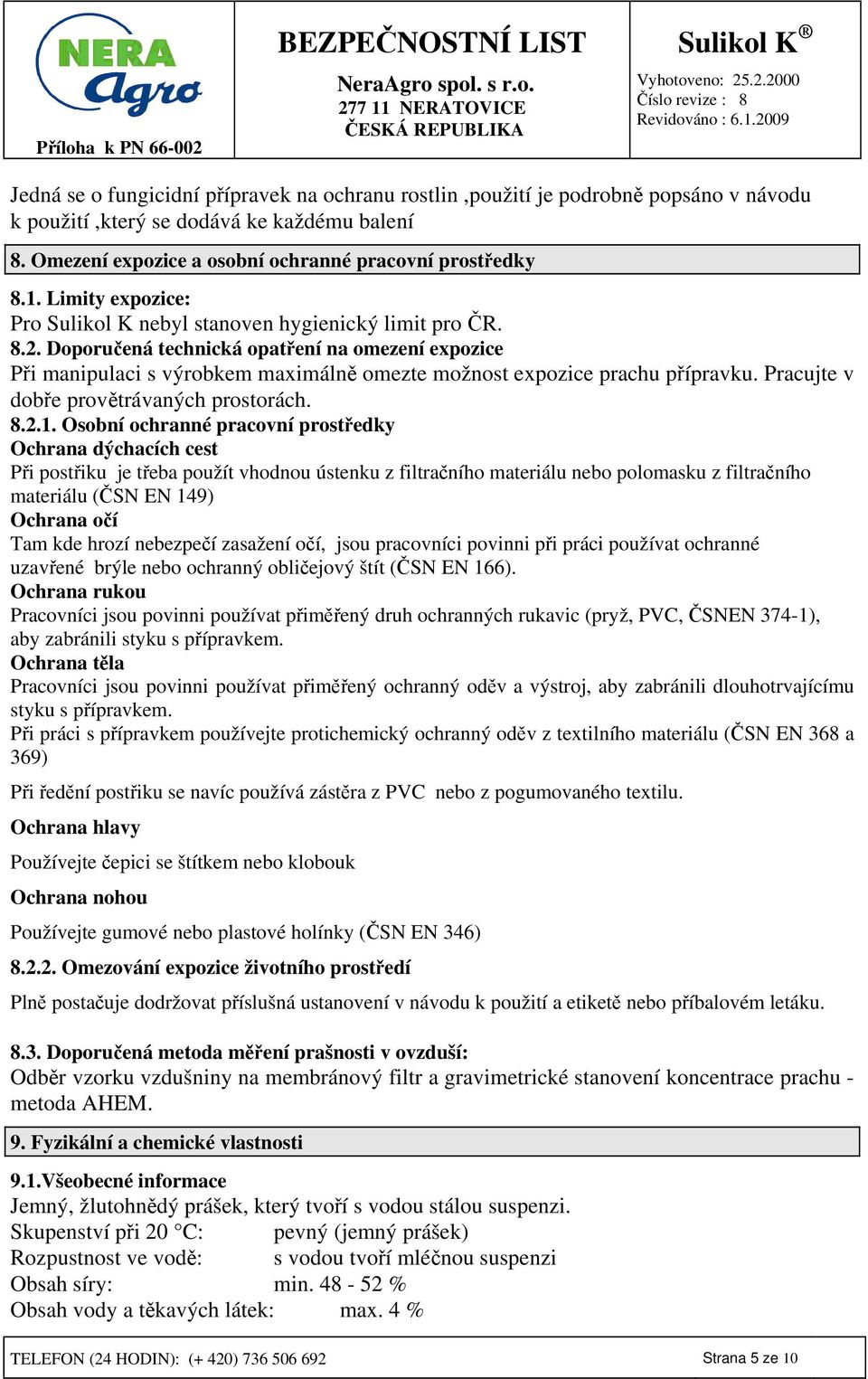 NERA Agro
Příloha k PN 66-002

BEZPEČNOSTNÍ LIST
NeraAgro spol. s r.o.
277 11 NERATOVICE
ČESKÁ REPUBLIKA

Sulikol K®
Vyhotoveno: 25.2.2000
Číslo revize : 8
Revidováno : 6.1.2009

Jedná se o fungicidní přípravek na ochranu rostlin ,použití je podrobně popsáno v návodu k použití ,který se dodává ke každému balení

8. Omezení expozice a osobní ochranné pracovní prostředky

8.1. Limity expozice:
Pro Sulikol K nebyl stanoven hygienický limit pro ČR.
8.2. Doporučená technická opatření na omezení expozice
Při manipulaci s výrobkem maximálně omezte možnost expozice prachu přípravku. Pracujte v dobře provětrávaných prostorách.
8.2.1. Osobní ochranné pracovní prostředky
Ochrana dýchacích cest
Při postřiku je třeba použít vhodnou ústenku z filtračního materiálu nebo polomasku z filtračního materiálu (ČSN EN 149)
Ochrana očí
Tam kde hrozí nebezpečí zasažení očí, jsou pracovníci povinni při práci používat ochranné uzavřené brýle nebo ochranný obličejový štít (ČSN EN 166).
Ochrana rukou
Pracovníci jsou povinni používat přiměřený druh ochranných rukavic (pryž, PVC, ČSNEN 374-1), aby zabránili styku s přípravkem.
Ochrana těla
Pracovníci jsou povinni používat přiměřený ochranný oděv a výstroj, aby zabránili dlouhotrvajícímu styku s přípravkem.
Při práci s přípravkem používejte protichemický ochranný oděv z textilního materiálu (ČSN EN 368 a 369)

Při ředění postřiku se navíc používá zástěra z PVC nebo z pogumovaného textilu.

Ochrana hlavy

Používejte čepici se štítkem nebo klobouk

Ochrana nohou

Používejte gumové nebo plastové holínky (ČSN EN 346)

8.2.2. Omezování expozice životního prostředí

Plně postačuje dodržovat příslušná ustanovení v návodu k použití a etiketě nebo příbalovém letáku.

8.3. Doporučená metoda měření prašnosti v ovzduší:
Odběr vzorku vzdušniny na membránový filtr a gravimetrické stanovení koncentrace prachu - metoda AHEM.

9. Fyzikální a chemické vlastnosti

9.1.Všeobecné informace
Jemný, žlutohnědý prášek, který tvoří s vodou stálou suspenzi.
Skupenství při 20 °C: pevný (jemný prášek)
Rozpustnost ve vodě: s vodou tvoří mléčnou suspenzi
Obsah síry: min. 48 - 52 %
Obsah vody a těkavých látek: max. 4 %

TELEFON (24 HODIN): (+ 420) 736 506 692
Strana 5 ze 10